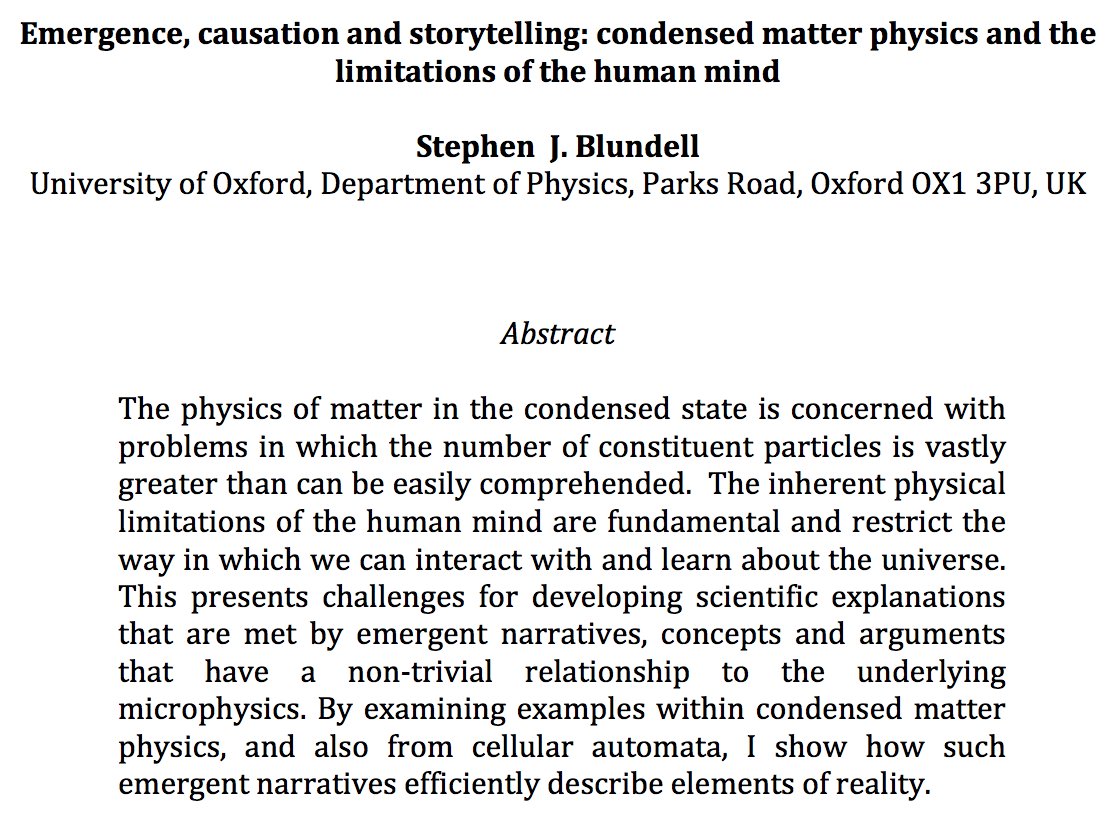 Emergence, causation and storytelling: condensed matter physics and the limitations of the human mind

Stephen J. Blundell
University of Oxford, Department of Physics, Parks Road, Oxford OX1 3PU, UK

Abstract

The physics of matter in the condensed state is concerned with problems in which the number of constituent particles is vastly greater than can be easily comprehended. The inherent physical limitations of the human mind are fundamental and restrict the way in which we can interact with and learn about the universe. This presents challenges for developing scientific explanations that are met by emergent narratives, concepts and arguments that have a non-trivial relationship to the underlying microphysics. By examining examples within condensed matter physics, and also from cellular automata, I show how such emergent narratives efficiently describe elements of reality.